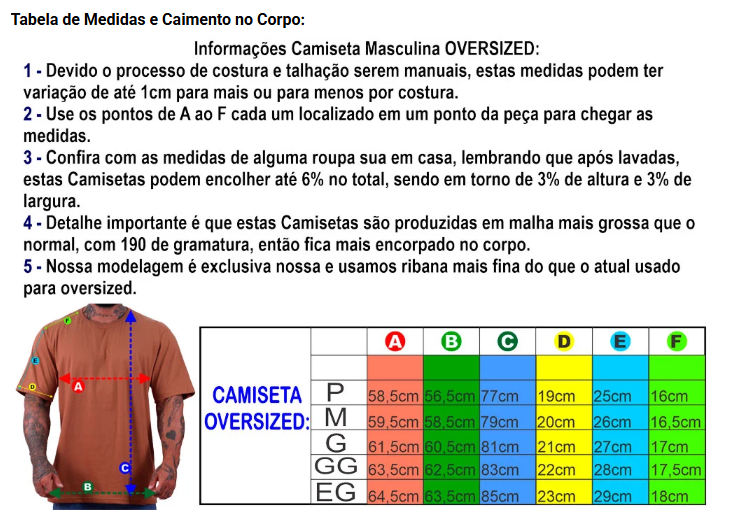 Tabela de Medidas e Caimento no Corpo:

Informações Camiseta Masculina OVERSIZED:

1 - Devido o processo de costura e talhação serem manuais, estas medidas podem ter variação de até 1cm para mais ou para menos por costura.

2 - Use os pontos de A ao F cada um localizado em um ponto da peça para chegar as medidas.

3 - Confira com as medidas de alguma roupa sua em casa, lembrando que após lavadas, estas Camisetas podem encolher até 6% no total, sendo em torno de 3% de altura e 3% de largura.

4 - Detalhe importante é que estas Camisetas são produzidas em malha mais grossa que o normal, com 190 de gramatura, então fica mais encorpado no corpo.

5 - Nossa modelagem é exclusiva nossa e usamos ribana mais fina do que o atual usado para oversized.

F
E
D
A
C
B

| CAMISETA OVERSIZED: | | A | B | C | D | E | F |
|---|---|---|---|---|---|---|---|
| | P | 58,5cm | 56,5cm | 77cm | 19cm | 25cm | 16cm |
| | M | 59,5cm | 58,5cm | 79cm | 20cm | 26cm | 16,5cm |
| | G | 61,5cm | 60,5cm | 81cm | 21cm | 27cm | 17cm |
| | GG | 63,5cm | 62,5cm | 83cm | 22cm | 28cm | 17,5cm |
| | EG | 64,5cm | 63,5cm | 85cm | 23cm | 29cm | 18cm |